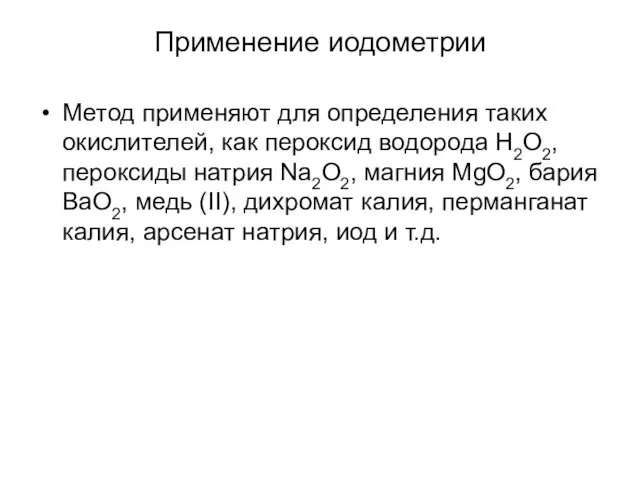 Применение иодометрии

• Метод применяют для определения таких окислителей, как пероксид водорода $H_2O_2$, пероксиды натрия $Na_2O_2$, магния $MgO_2$, бария $BaO_2$, медь (II), дихромат калия, перманганат калия, арсенат натрия, иод и т.д.